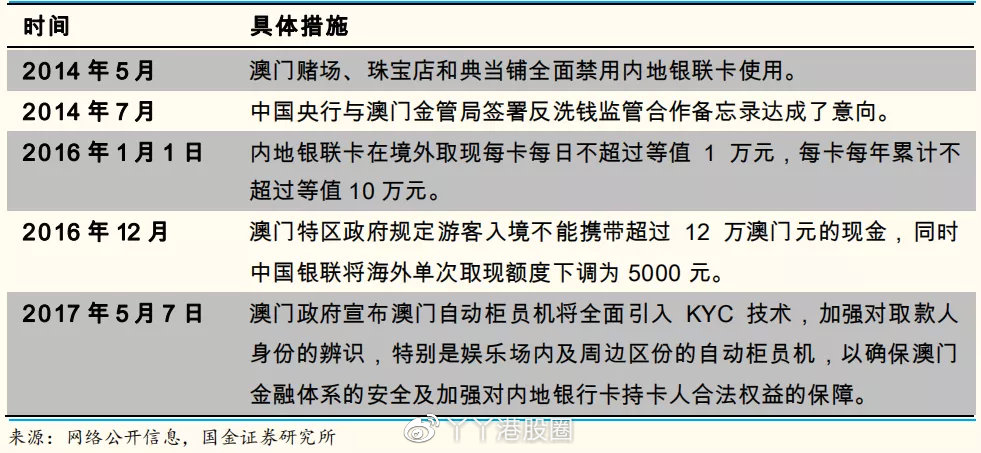 | 时间 | 具体措施 |
|---|---|
| 2014 年 5 月 | 澳门赌场、珠宝店和典当铺全面禁用内地银联卡使用。 |
| 2014 年 7 月 | 中国央行与澳门金管局签署反洗钱监管合作备忘录达成了意向。 |
| 2016 年 1 月 1 日 | 内地银联卡在境外取现每卡每日不超过等值 1 万元，每卡每年累计不超过等值 10 万元。 |
| 2016 年 12 月 | 澳门特区政府规定游客入境不能携带超过 12 万澳门元的现金，同时中国银联将海外单次取现额度下调为 5000 元。 |
| 2017 年 5 月 7 日 | 澳门政府宣布澳门自动柜员机将全面引入 KYC 技术，加强对取款人身份的辨识，特别是娱乐场内及周边区份的自动柜员机，以确保澳门金融体系的安全及加强对内地银行卡持卡人合法权益的保障。 |

来源：网络公开信息，国金证券研究所

丫丫港股圈